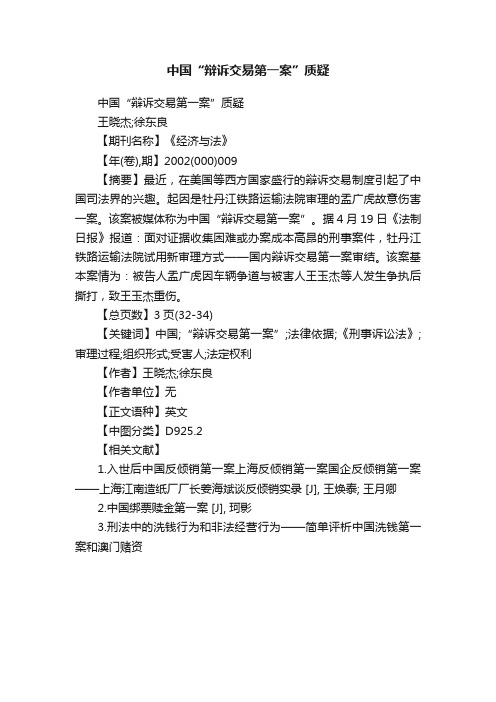 中国“辩诉交易第一案”质疑

中国“辩诉交易第一案”质疑

王晓杰;徐东良

【期刊名称】《经济与法》

【年(卷),期】2002(000)009

【摘要】最近，在美国等西方国家盛行的辩诉交易制度引起了中国司法界的兴趣。起因是牡丹江铁路运输法院审理的孟广虎故意伤害一案。该案被媒体称为中国“辩诉交易第一案”。据4月19日《法制日报》报道：面对证据收集困难或办案成本高昂的刑事案件，牡丹江铁路运输法院试用新审理方式——国内辩诉交易第一案审结。该案基本案情为：被告人孟广虎因车辆争道与被害人王玉杰等人发生争执后撕打，致王玉杰重伤。

【总页数】3页(32-34)

【关键词】中国;“辩诉交易第一案”;法律依据;《刑事诉讼法》;审理过程;组织形式;受害人;法定权利

【作者】王晓杰;徐东良

【作者单位】无

【正文语种】英文

【中图分类】D925.2

【相关文献】

1.入世后中国反倾销第一案上海反倾销第一案国企反倾销第一案——上海江南造纸厂厂长姜海斌谈反倾销实录 [J], 王焕泰; 王月卿

2.中国绑票赎金第一案 [J], 珂影

3.刑法中的洗钱行为和非法经营行为——简单评析中国洗钱第一案和澳门赌资